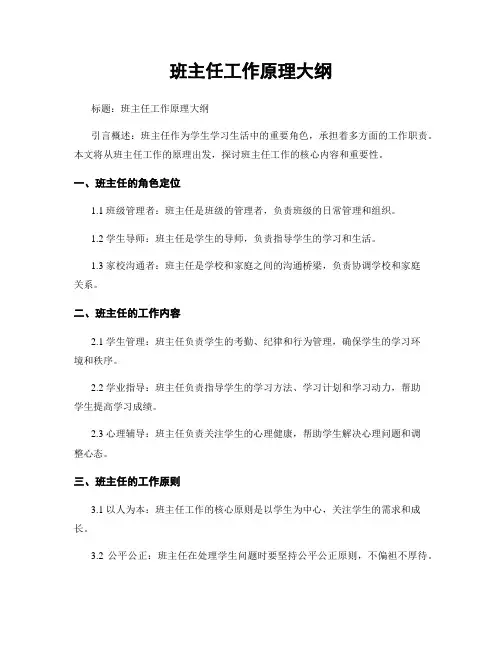 班主任工作原理大纲

标题：班主任工作原理大纲

引言概述：班主任作为学生学习生活中的重要角色，承担着多方面的工作职责。本文将从班主任工作的原理出发，探讨班主任工作的核心内容和重要性。

一、班主任的角色定位

1.1 班级管理者：班主任是班级的管理者，负责班级的日常管理和组织。

1.2 学生导师：班主任是学生的导师，负责指导学生的学习和生活。

1.3 家校沟通者：班主任是学校和家庭之间的沟通桥梁，负责协调学校和家庭关系。

二、班主任的工作内容

2.1 学生管理：班主任负责学生的考勤、纪律和行为管理，确保学生的学习环境和秩序。

2.2 学业指导：班主任负责指导学生的学习方法、学习计划和学习动力，帮助学生提高学习成绩。

2.3 心理辅导：班主任负责关注学生的心理健康，帮助学生解决心理问题和调整心态。

三、班主任的工作原则

3.1 以人为本：班主任工作的核心原则是以学生为中心，关注学生的需求和成长。

3.2 公平公正：班主任在处理学生问题时要坚持公平公正原则，不偏袒不厚待。